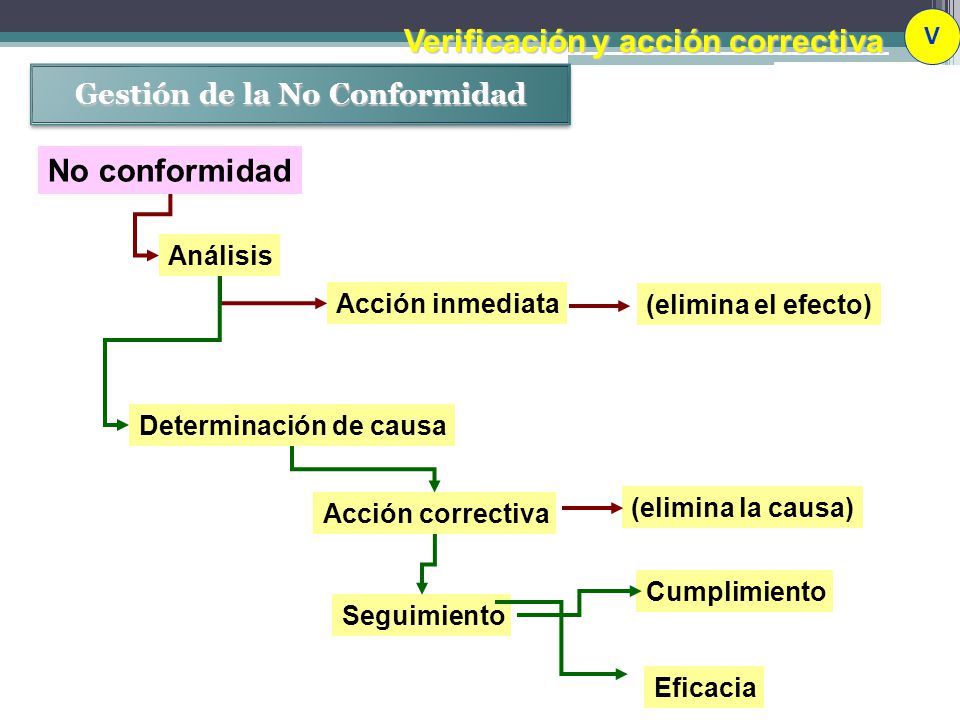 Verificación y acción correctiva

V

Gestión de la No Conformidad

No conformidad

Análisis

Acción inmediata

(elimina el efecto)

Determinación de causa

Acción correctiva

(elimina la causa)

Seguimiento

Cumplimiento

Eficacia